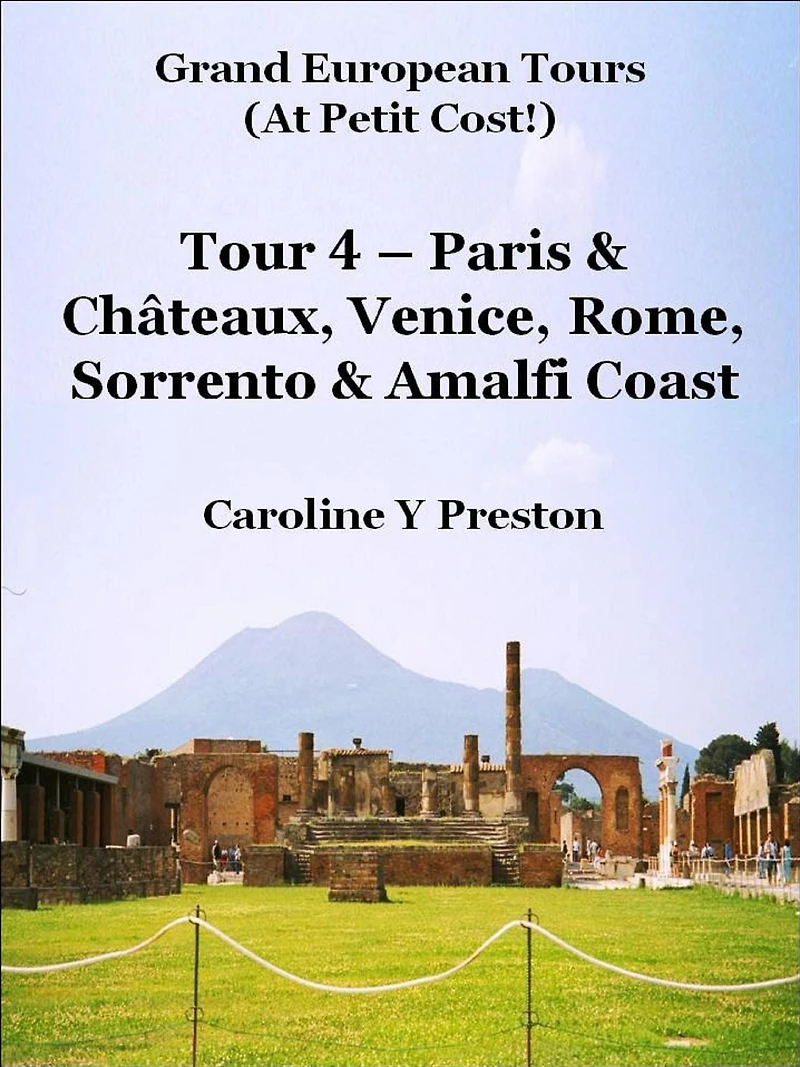 Grand European Tours
(At Petit Cost!)

Tour 4 – Paris & Châteaux, Venice, Rome, Sorrento & Amalfi Coast

Caroline Y Preston